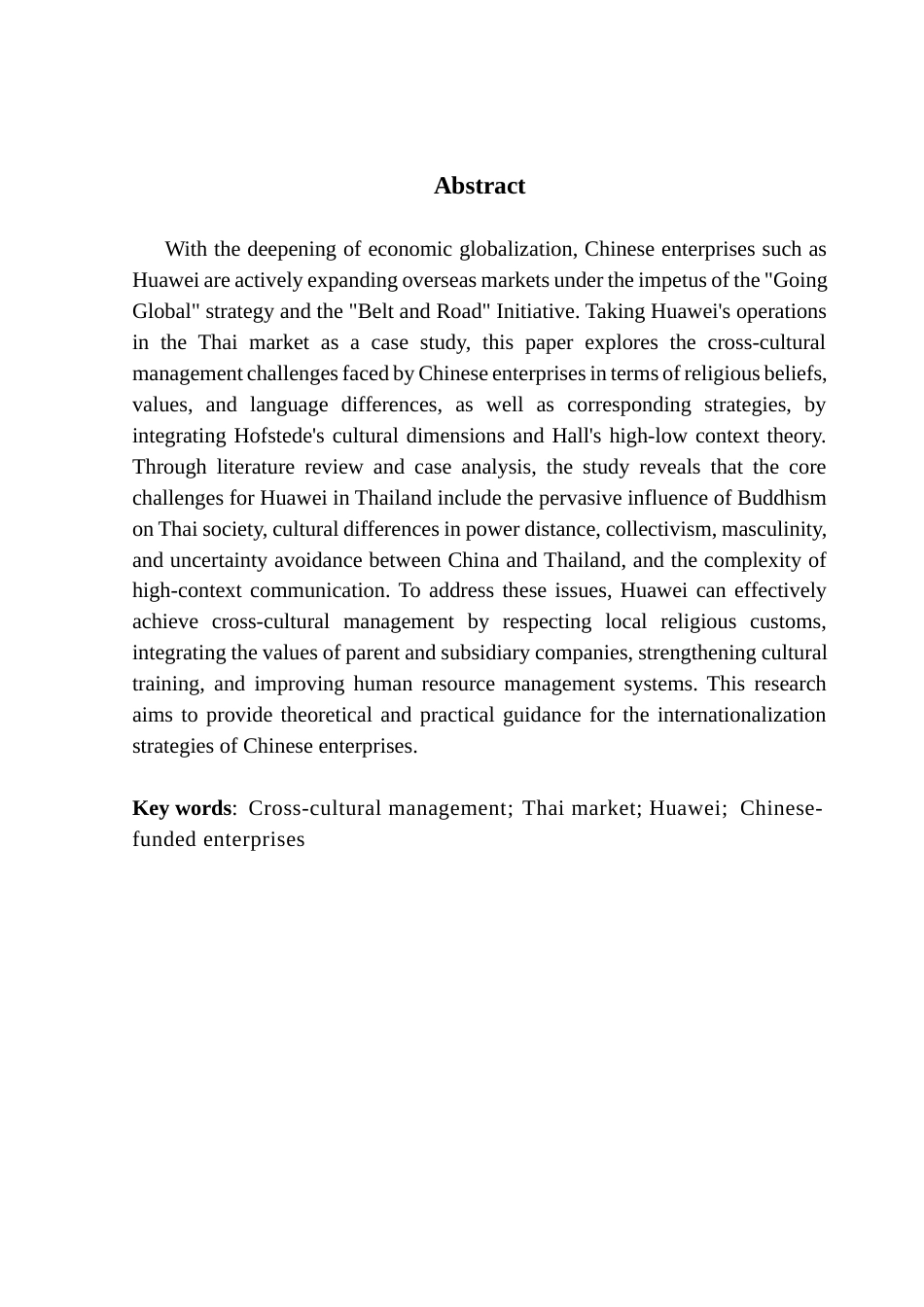 Abstract

With the deepening of economic globalization, Chinese enterprises such as Huawei are actively expanding overseas markets under the impetus of the "Going Global" strategy and the "Belt and Road" Initiative. Taking Huawei's operations in the Thai market as a case study, this paper explores the cross-cultural management challenges faced by Chinese enterprises in terms of religious beliefs, values, and language differences, as well as corresponding strategies, by integrating Hofstede's cultural dimensions and Hall's high-low context theory. Through literature review and case analysis, the study reveals that the core challenges for Huawei in Thailand include the pervasive influence of Buddhism on Thai society, cultural differences in power distance, collectivism, masculinity, and uncertainty avoidance between China and Thailand, and the complexity of high-context communication. To address these issues, Huawei can effectively achieve cross-cultural management by respecting local religious customs, integrating the values of parent and subsidiary companies, strengthening cultural training, and improving human resource management systems. This research aims to provide theoretical and practical guidance for the internationalization strategies of Chinese enterprises.

Key words: Cross-cultural management; Thai market; Huawei; Chinese-funded enterprises